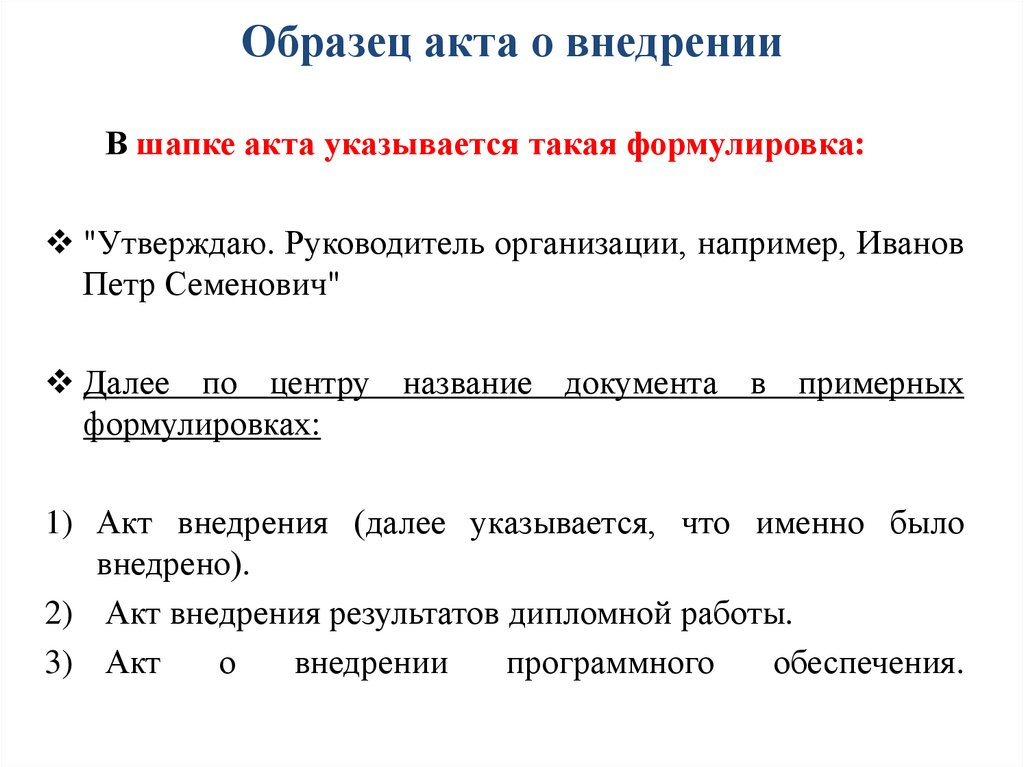 Образец акта о внедрении

В шапке акта указывается такая формулировка:

❖ "Утверждаю. Руководитель организации, например, Иванов Петр Семенович"

❖ Далее по центру название документа в примерных формулировках:

1) Акт внедрения (далее указывается, что именно было внедрено).
2) Акт внедрения результатов дипломной работы.
3) Акт о внедрении программного обеспечения.